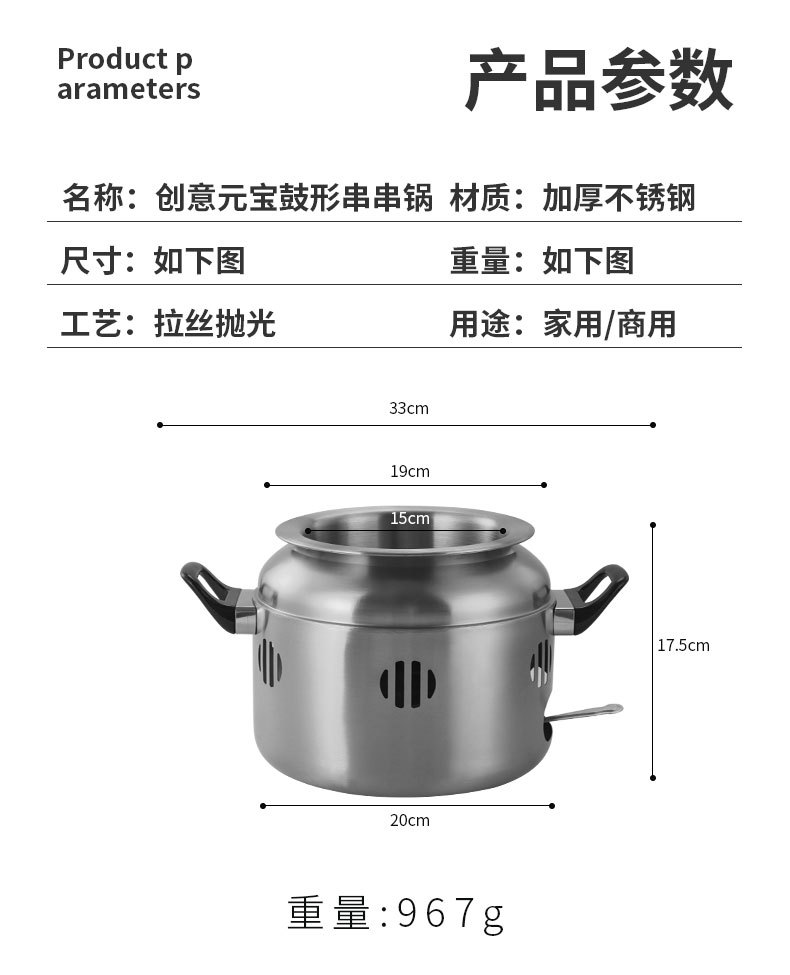 Product p
arameters

产品参数

名称：创意元宝鼓形串串锅 材质：加厚不锈钢

尺寸：如下图 重量：如下图

工艺：拉丝抛光 用途：家用/商用

33cm

19cm

15cm

17.5cm

20cm

重量:967g